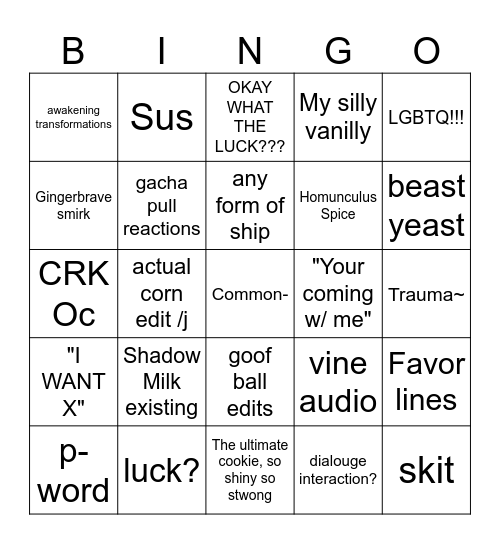 | B | I | N | G | O |
|---|---|---|---|---|
| awakening transformations | Sus | OKAY WHAT THE LUCK??? | My silly vanilly | LGBTQ!!! |
| Gingerbrave smirk | gacha pull reactions | any form of ship | Homunculus Spice | beast yeast |
| CRK Oc | actual corn edit /j | Common- | "Your coming w/ me" | Trauma~ |
| "I WANT X" | Shadow Milk existing | goof ball edits | vine audio | Favor lines |
| p-word | luck? | The ultimate cookie, so shiny so stwong | dialouge interaction? | skit |